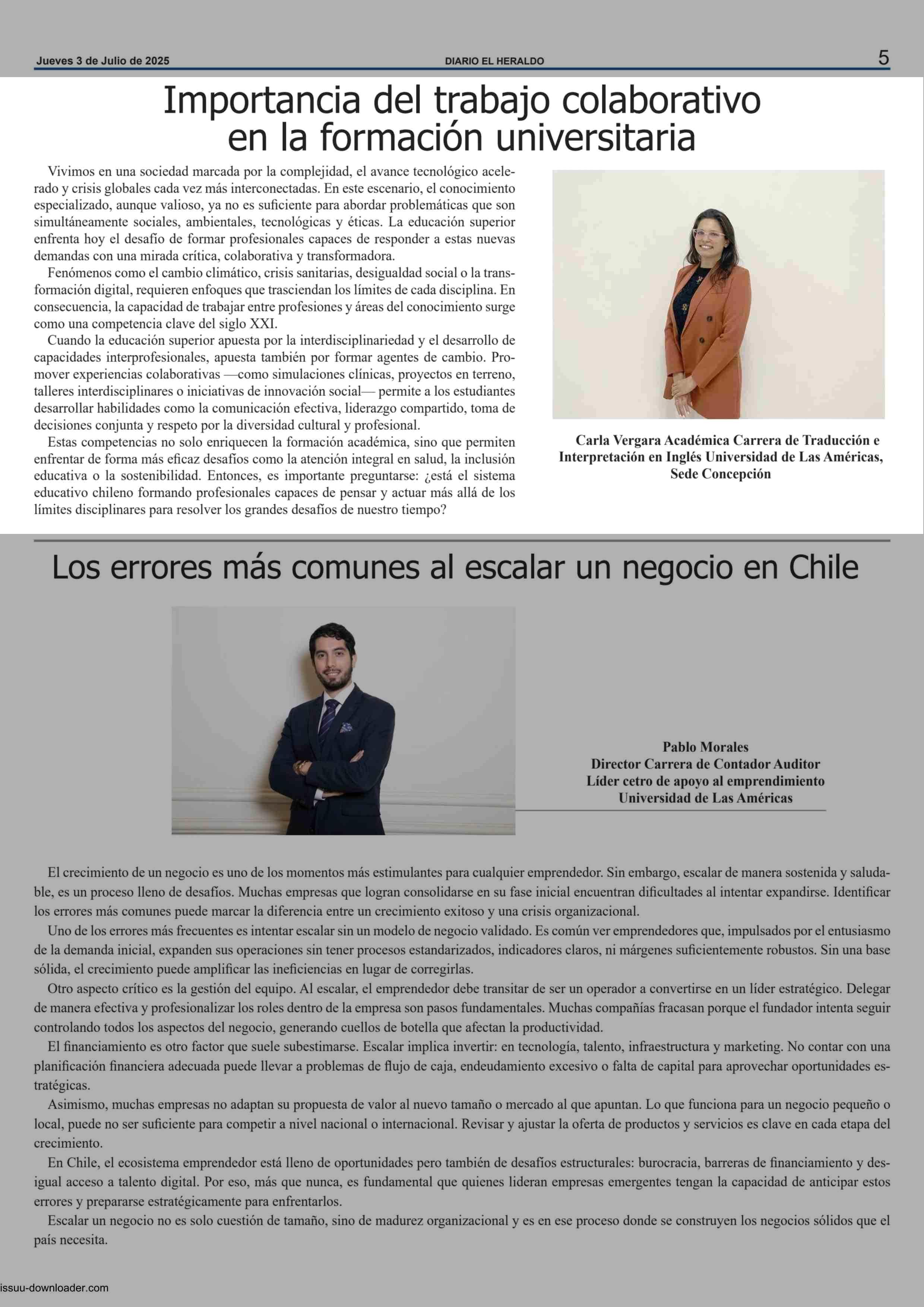 Jueves 3 de Julio de 2025 DIARIO EL HERALDO 5

Importancia del trabajo colaborativo en la formación universitaria

Vivimos en una sociedad marcada por la complejidad, el avance tecnológico acelerado y crisis globales cada vez más interconectadas. En este escenario, el conocimiento especializado, aunque valioso, ya no es suficiente para abordar problemáticas que son simultáneamente sociales, ambientales, tecnológicas y éticas. La educación superior enfrenta hoy el desafío de formar profesionales capaces de responder a estas nuevas demandas con una mirada crítica, colaborativa y transformadora.

Fenómenos como el cambio climático, crisis sanitarias, desigualdad social o la transformación digital, requieren enfoques que trasciendan los límites de cada disciplina. En consecuencia, la capacidad de trabajar entre profesiones y áreas del conocimiento surge como una competencia clave del siglo XXI.

Cuando la educación superior apuesta por la interdisciplinariedad y el desarrollo de capacidades interprofesionales, apuesta también por formar agentes de cambio. Promover experiencias colaborativas —como simulaciones clínicas, proyectos en terreno, talleres interdisciplinares o iniciativas de innovación social— permite a los estudiantes desarrollar habilidades como la comunicación efectiva, liderazgo compartido, toma de decisiones conjunta y respeto por la diversidad cultural y profesional.

Estas competencias no solo enriquecen la formación académica, sino que permiten enfrentar de forma más eficaz desafíos como la atención integral en salud, la inclusión educativa o la sostenibilidad. Entonces, es importante preguntarse: ¿está el sistema educativo chileno formando profesionales capaces de pensar y actuar más allá de los límites disciplinares para resolver los grandes desafíos de nuestro tiempo?

Carla Vergara Académica Carrera de Traducción e Interpretación en Inglés Universidad de Las Américas, Sede Concepción

Los errores más comunes al escalar un negocio en Chile

Pablo Morales
Director Carrera de Contador Auditor
Líder cetro de apoyo al emprendimiento
Universidad de Las Américas

El crecimiento de un negocio es uno de los momentos más estimulantes para cualquier emprendedor. Sin embargo, escalar de manera sostenida y saludable, es un proceso lleno de desafíos. Muchas empresas que logran consolidarse en su fase inicial encuentran dificultades al intentar expandirse. Identificar los errores más comunes puede marcar la diferencia entre un crecimiento exitoso y una crisis organizacional.

Uno de los errores más frecuentes es intentar escalar sin un modelo de negocio validado. Es común ver emprendedores que, impulsados por el entusiasmo de la demanda inicial, expanden sus operaciones sin tener procesos estandarizados, indicadores claros, ni márgenes suficientemente robustos. Sin una base sólida, el crecimiento puede amplificar las ineficiencias en lugar de corregirlas.

Otro aspecto crítico es la gestión del equipo. Al escalar, el emprendedor debe transitar de ser un operador a convertirse en un líder estratégico. Delegar de manera efectiva y profesionalizar los roles dentro de la empresa son pasos fundamentales. Muchas compañías fracasan porque el fundador intenta seguir controlando todos los aspectos del negocio, generando cuellos de botella que afectan la productividad.

El financiamiento es otro factor que suele subestimarse. Escalar implica invertir: en tecnología, talento, infraestructura y marketing. No contar con una planificación financiera adecuada puede llevar a problemas de flujo de caja, endeudamiento excesivo o falta de capital para aprovechar oportunidades estratégicas.

Asimismo, muchas empresas no adaptan su propuesta de valor al nuevo tamaño o mercado al que apuntan. Lo que funciona para un negocio pequeño o local, puede no ser suficiente para competir a nivel nacional o internacional. Revisar y ajustar la oferta de productos y servicios es clave en cada etapa del crecimiento.

En Chile, el ecosistema emprendedor está lleno de oportunidades pero también de desafíos estructurales: burocracia, barreras de financiamiento y desigual acceso a talento digital. Por eso, más que nunca, es fundamental que quienes lideran empresas emergentes tengan la capacidad de anticipar estos errores y prepararse estratégicamente para enfrentarlos.

Escalar un negocio no es solo cuestión de tamaño, sino de madurez organizacional y es en ese proceso donde se construyen los negocios sólidos que el país necesita.

issuu-downloader.com